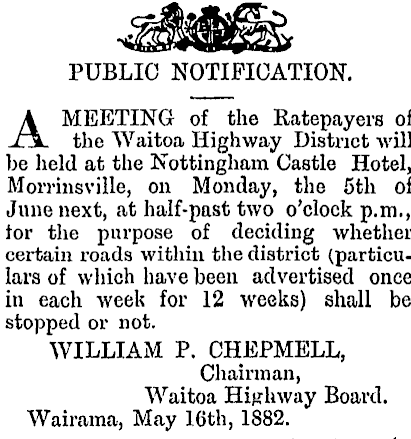 PUBLIC NOTIFICATION.

A MEETING of the Ratepayers of the Waitoa Highway District will be held at the Nottingham Castle Hotel, Morrinsville, on Monday, the 5th of June next, at half-past two o'clock p.m., for the purpose of deciding whether certain roads within the district (particulars of which have been advertised once in each week for 12 weeks) shall be stopped or not.

WILLIAM P. CHEPMELL,
Chairman,
Waitoa Highway Board.

Wairama, May 16th, 1882.